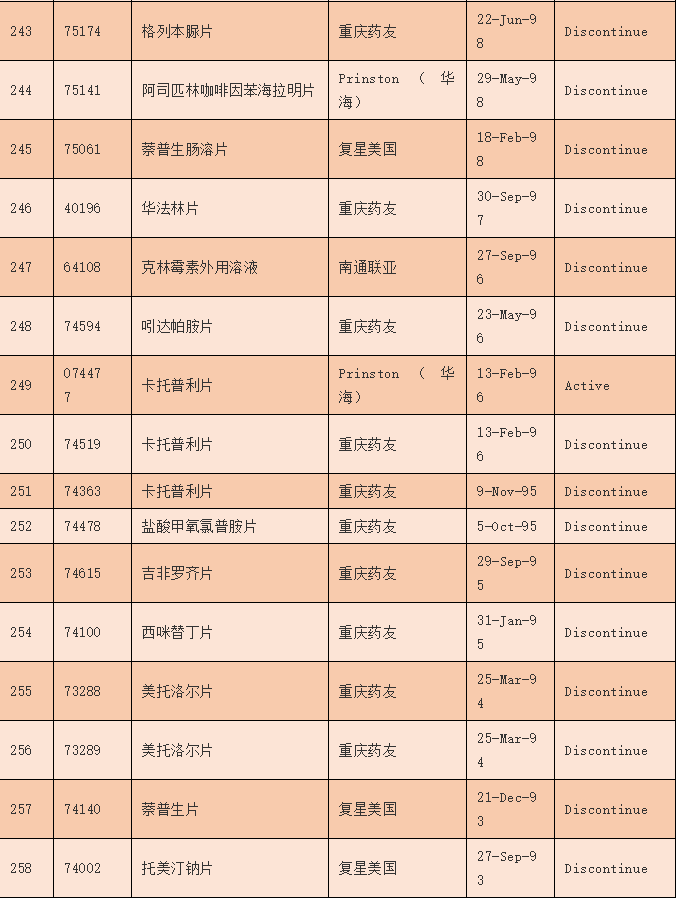 | 243 | 75174 | 格列本脲片 | 重庆药友 | 22-Jun-98 | Discontinue |
|---|---|---|---|---|---|
| 244 | 75141 | 阿司匹林咖啡因苯海拉明片 | Prinston （华海） | 29-May-98 | Discontinue |
| 245 | 75061 | 萘普生肠溶片 | 复星美国 | 18-Feb-98 | Discontinue |
| 246 | 40196 | 华法林片 | 重庆药友 | 30-Sep-97 | Discontinue |
| 247 | 64108 | 克林霉素外用溶液 | 南通联亚 | 27-Sep-96 | Discontinue |
| 248 | 74594 | 吲达帕胺片 | 重庆药友 | 23-May-96 | Discontinue |
| 249 | 074477 | 卡托普利片 | Prinston （华海） | 13-Feb-96 | Active |
| 250 | 74519 | 卡托普利片 | 重庆药友 | 13-Feb-96 | Discontinue |
| 251 | 74363 | 卡托普利片 | 重庆药友 | 9-Nov-95 | Discontinue |
| 252 | 74478 | 盐酸甲氧氯普胺片 | 重庆药友 | 5-Oct-95 | Discontinue |
| 253 | 74615 | 吉非罗齐片 | 重庆药友 | 29-Sep-95 | Discontinue |
| 254 | 74100 | 西咪替丁片 | 重庆药友 | 31-Jan-95 | Discontinue |
| 255 | 73288 | 美托洛尔片 | 重庆药友 | 25-Mar-94 | Discontinue |
| 256 | 73289 | 美托洛尔片 | 重庆药友 | 25-Mar-94 | Discontinue |
| 257 | 74140 | 萘普生片 | 复星美国 | 21-Dec-93 | Discontinue |
| 258 | 74002 | 托美汀钠片 | 复星美国 | 27-Sep-93 | Discontinue |